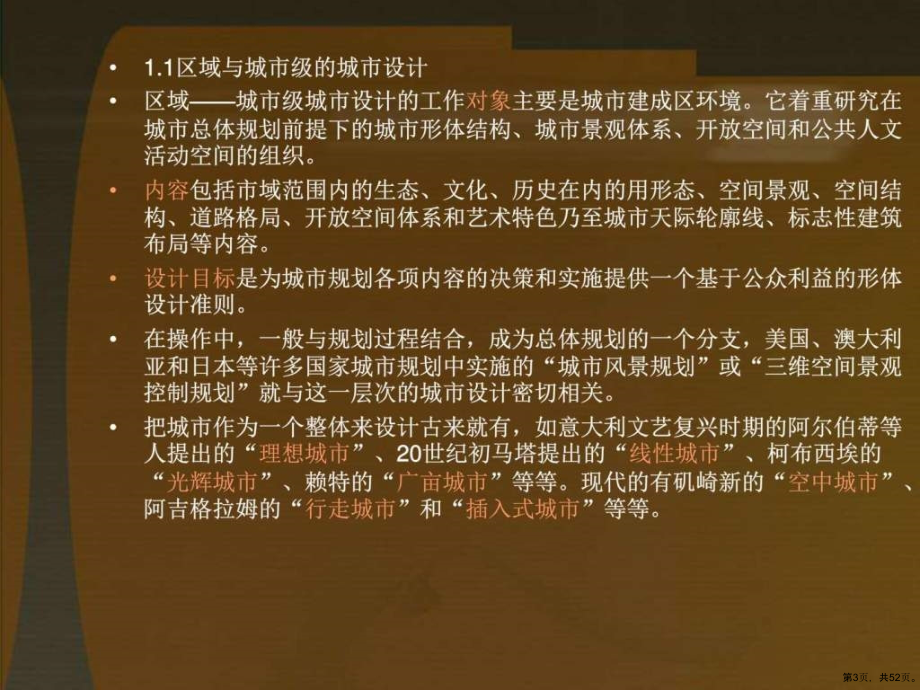 • 1.1区域与城市级的城市设计

• 区域——城市级城市设计的工作对象主要是城市建成区环境。它着重研究在城市总体规划前提下的城市形体结构、城市景观体系、开放空间和公共人文活动空间的组织。

• 内容包括市域范围内的生态、文化、历史在内的用形态、空间景观、空间结构、道路格局、开放空间体系和艺术特色乃至城市天际轮廓线、标志性建筑布局等内容。

• 设计目标是为城市规划各项内容的决策和实施提供一个基于公众利益的形体设计准则。

• 在操作中，一般与规划过程结合，成为总体规划的一个分支，美国、澳大利亚和日本等许多国家城市规划中实施的“城市风景规划”或“三维空间景观控制规划”就与这一层次的城市设计密切相关。

• 把城市作为一个整体来设计古来就有，如意大利文艺复兴时期的阿尔伯蒂等人提出的“理想城市”、20世纪初马塔提出的“线性城市”、柯布西埃的“光辉城市”、赖特的“广亩城市”等等。现代的有矶崎新的“空中城市”、阿吉格拉姆的“行走城市”和“插入式城市”等等。

第3页，共52页。